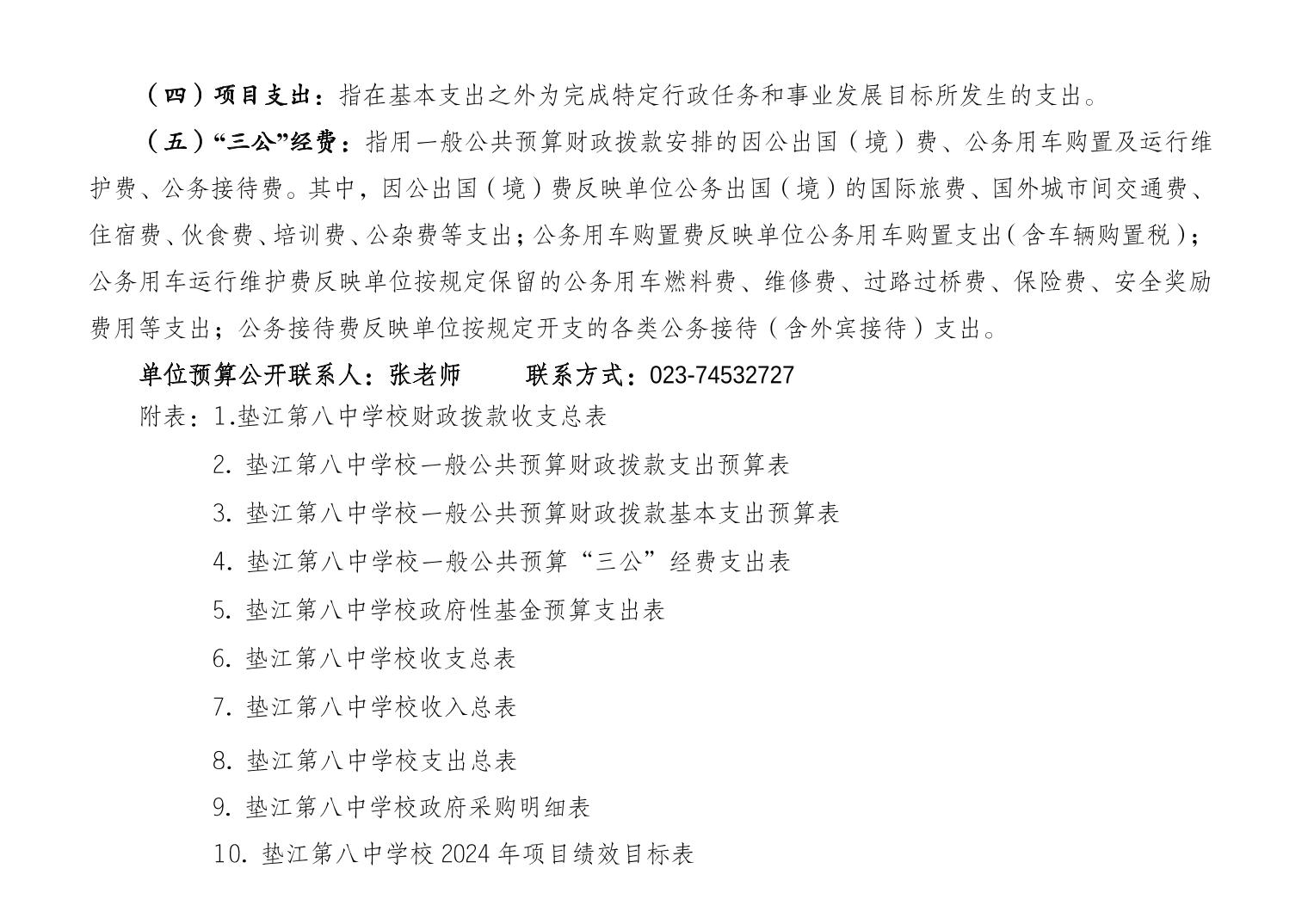 （四）项目支出：指在基本支出之外为完成特定行政任务和事业发展目标所发生的支出。

（五）“三公”经费：指用一般公共预算财政拨款安排的因公出国（境）费、公务用车购置及运行维护费、公务接待费。其中，因公出国（境）费反映单位公务出国（境）的国际旅费、国外城市间交通费、住宿费、伙食费、培训费、公杂费等支出；公务用车购置费反映单位公务用车购置支出（含车辆购置税）；公务用车运行维护费反映单位按规定保留的公务用车燃料费、维修费、过路过桥费、保险费、安全奖励费用等支出；公务接待费反映单位按规定开支的各类公务接待（含外宾接待）支出。

单位预算公开联系人：张老师　　联系方式：023-74532727

附表：1.垫江第八中学校财政拨款收支总表

2. 垫江第八中学校一般公共预算财政拨款支出预算表

3. 垫江第八中学校一般公共预算财政拨款基本支出预算表

4. 垫江第八中学校一般公共预算“三公”经费支出表

5. 垫江第八中学校政府性基金预算支出表

6. 垫江第八中学校收支总表

7. 垫江第八中学校收入总表

8. 垫江第八中学校支出总表

9. 垫江第八中学校政府采购明细表

10. 垫江第八中学校 2024 年项目绩效目标表